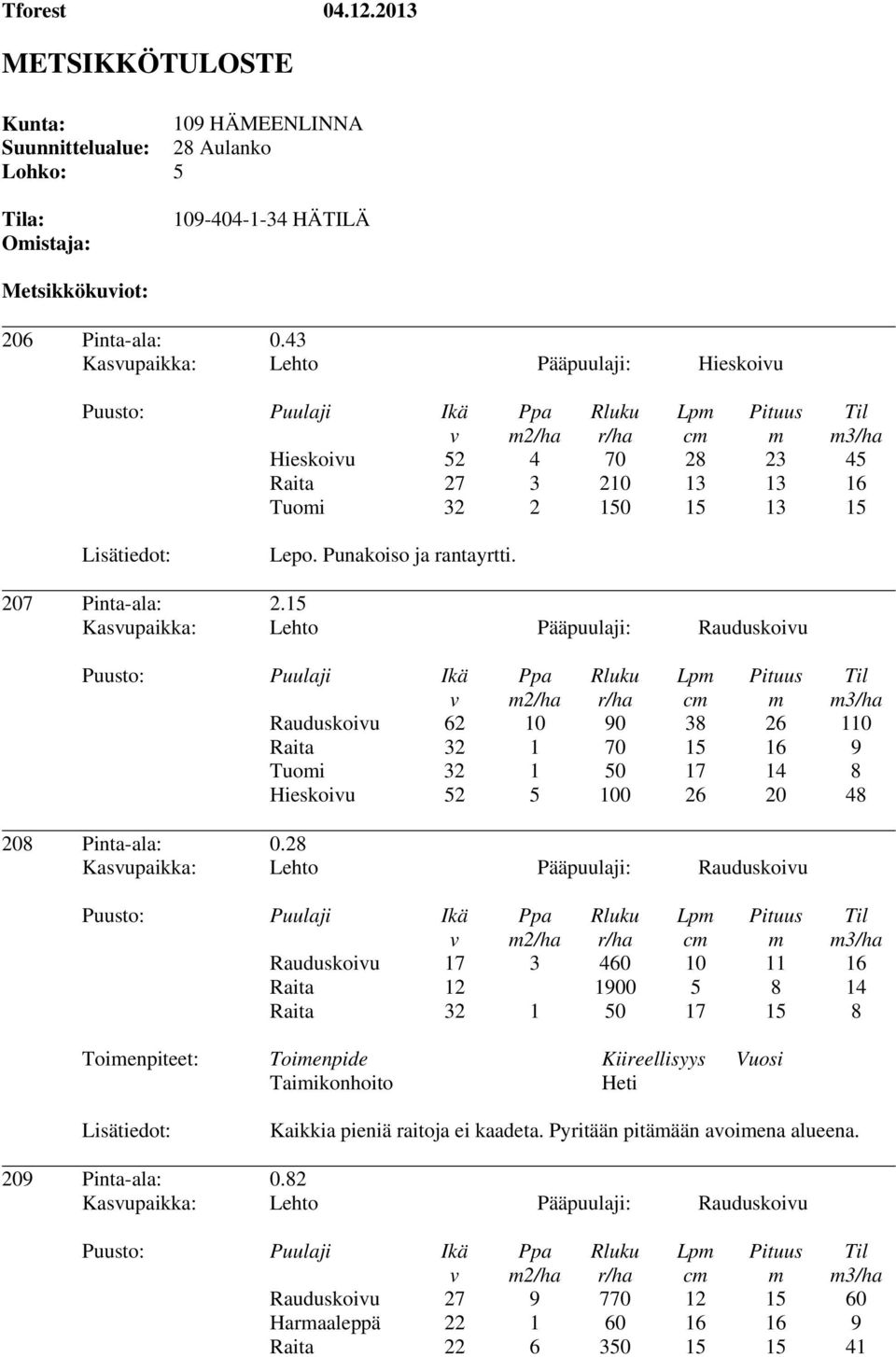 Tforest 04.12.2013

METSIKKÖTULOSTE

Kunta: 109 HÄMEENLINNA
Suunnittelualue: 28 Aulanko
Lohko: 5

Tila: 109-404-1-34 HÄTILÄ
Omistaja:

Metsikkökuviot:

206 Pinta-ala: 0.43
Kasvupaikka: Lehto Pääpuulaji: Hieskoivu

Puusto:

| Puulaji | Ikä v | Ppa m2/ha | Rluku r/ha | Lpm cm | Pituus m | Til m3/ha |
|---|---|---|---|---|---|---|
| Hieskoivu | 52 | 4 | 70 | 28 | 23 | 45 |
| Raita | 27 | 3 | 210 | 13 | 13 | 16 |
| Tuomi | 32 | 2 | 150 | 15 | 13 | 15 |

Lisätiedot: Lepo. Punakoiso ja rantayrtti.

207 Pinta-ala: 2.15
Kasvupaikka: Lehto Pääpuulaji: Rauduskoivu

Puusto:

| Puulaji | Ikä v | Ppa m2/ha | Rluku r/ha | Lpm cm | Pituus m | Til m3/ha |
|---|---|---|---|---|---|---|
| Rauduskoivu | 62 | 10 | 90 | 38 | 26 | 110 |
| Raita | 32 | 1 | 70 | 15 | 16 | 9 |
| Tuomi | 32 | 1 | 50 | 17 | 14 | 8 |
| Hieskoivu | 52 | 5 | 100 | 26 | 20 | 48 |

208 Pinta-ala: 0.28
Kasvupaikka: Lehto Pääpuulaji: Rauduskoivu

Puusto:

| Puulaji | Ikä v | Ppa m2/ha | Rluku r/ha | Lpm cm | Pituus m | Til m3/ha |
|---|---|---|---|---|---|---|
| Rauduskoivu | 17 | 3 | 460 | 10 | 11 | 16 |
| Raita | 12 | | 1900 | 5 | 8 | 14 |
| Raita | 32 | 1 | 50 | 17 | 15 | 8 |

Toimenpiteet:

| Toimenpide | Kiireellisyys | Vuosi |
|---|---|---|
| Taimikonhoito | Heti | |

Lisätiedot: Kaikkia pieniä raitoja ei kaadeta. Pyritään pitämään avoimena alueena.

209 Pinta-ala: 0.82
Kasvupaikka: Lehto Pääpuulaji: Rauduskoivu

Puusto:

| Puulaji | Ikä v | Ppa m2/ha | Rluku r/ha | Lpm cm | Pituus m | Til m3/ha |
|---|---|---|---|---|---|---|
| Rauduskoivu | 27 | 9 | 770 | 12 | 15 | 60 |
| Harmaaleppä | 22 | 1 | 60 | 16 | 16 | 9 |
| Raita | 22 | 6 | 350 | 15 | 15 | 41 |